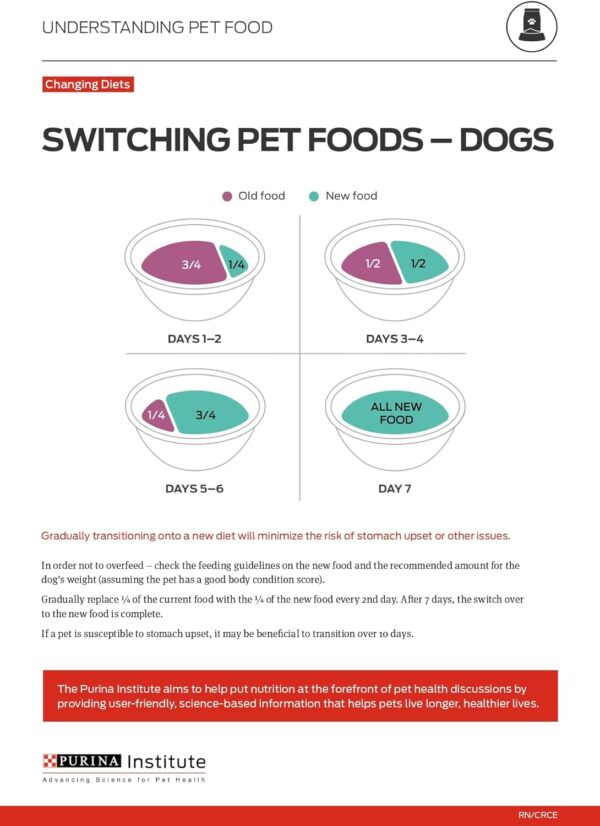 UNDERSTANDING PET FOOD

Changing Diets

SWITCHING PET FOODS – DOGS

Old food New food

3/4 1/4

DAYS 1–2

1/2 1/2

DAYS 3–4

1/4 3/4

DAYS 5–6

ALL NEW FOOD

DAY 7

Gradually transitioning onto a new diet will minimize the risk of stomach upset or other issues.

In order not to overfeed – check the feeding guidelines on the new food and the recommended amount for the dog's weight (assuming the pet has a good body condition score).

Gradually replace ¼ of the current food with the ¼ of the new food every 2nd day. After 7 days, the switch over to the new food is complete.

If a pet is susceptible to stomach upset, it may be beneficial to transition over 10 days.

The Purina Institute aims to help put nutrition at the forefront of pet health discussions by providing user-friendly, science-based information that helps pets live longer, healthier lives.

PURINA Institute
Advancing Science for Pet Health

RN/CRCE